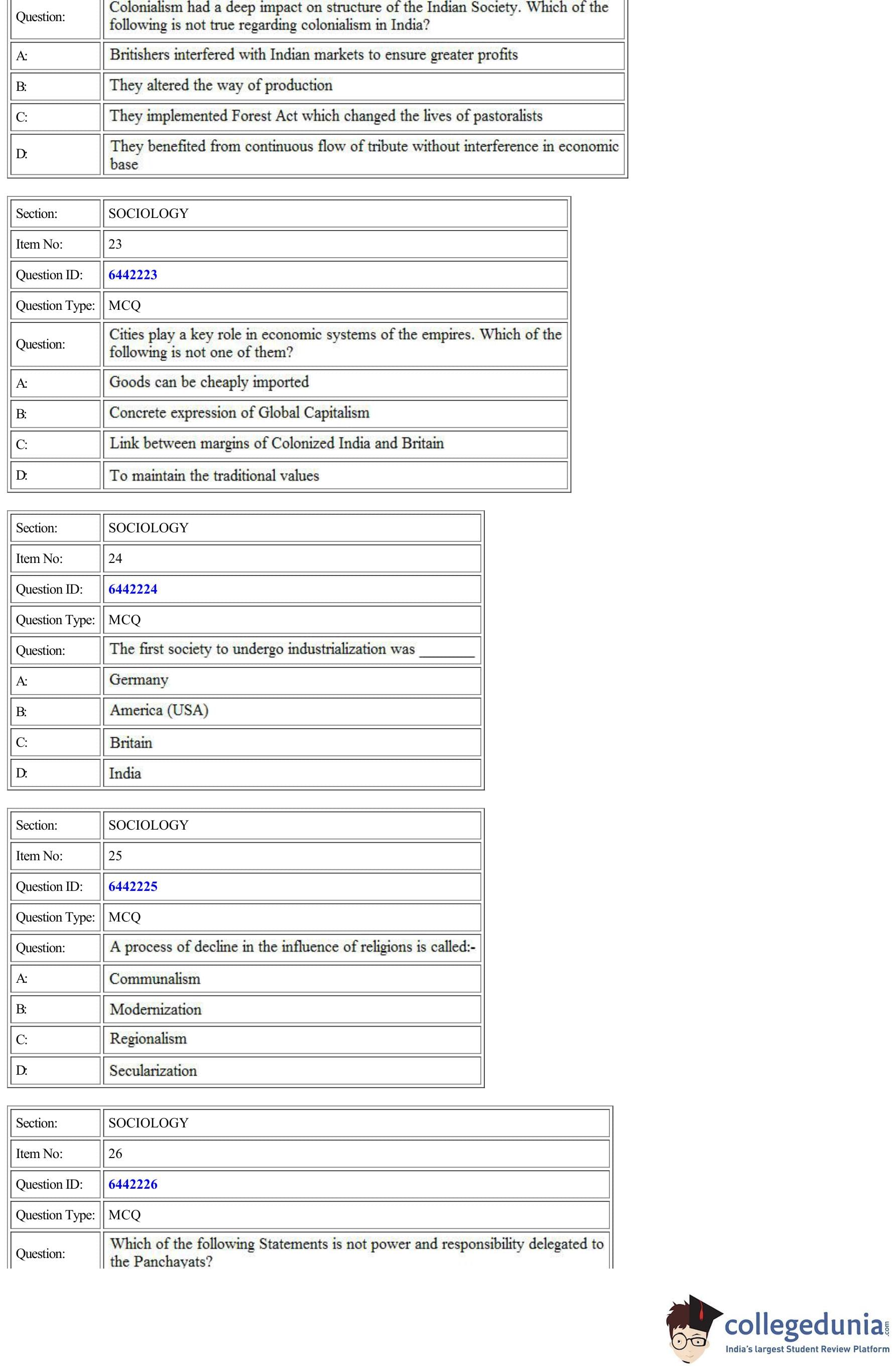 | Question: | Colonialism had a deep impact on structure of the Indian Society. Which of the following is not true regarding colonialism in India? |
|---|---|
| A: | Britishers interfered with Indian markets to ensure greater profits |
| B: | They altered the way of production |
| C: | They implemented Forest Act which changed the lives of pastoralists |
| D: | They benefited from continuous flow of tribute without interference in economic base |

| Section: | SOCIOLOGY |
|---|---|
| Item No: | 23 |
| Question ID: | 6442223 |
| Question Type: | MCQ |
| Question: | Cities play a key role in economic systems of the empires. Which of the following is not one of them? |
| A: | Goods can be cheaply imported |
| B: | Concrete expression of Global Capitalism |
| C: | Link between margins of Colonized India and Britain |
| D: | To maintain the traditional values |

| Section: | SOCIOLOGY |
|---|---|
| Item No: | 24 |
| Question ID: | 6442224 |
| Question Type: | MCQ |
| Question: | The first society to undergo industrialization was _______ |
| A: | Germany |
| B: | America (USA) |
| C: | Britain |
| D: | India |

| Section: | SOCIOLOGY |
|---|---|
| Item No: | 25 |
| Question ID: | 6442225 |
| Question Type: | MCQ |
| Question: | A process of decline in the influence of religions is called:- |
| A: | Communalism |
| B: | Modernization |
| C: | Regionalism |
| D: | Secularization |

| Section: | SOCIOLOGY |
|---|---|
| Item No: | 26 |
| Question ID: | 6442226 |
| Question Type: | MCQ |
| Question: | Which of the following Statements is not power and responsibility delegated to the Panchayats? |

collegedunia.com
India's largest Student Review Platform